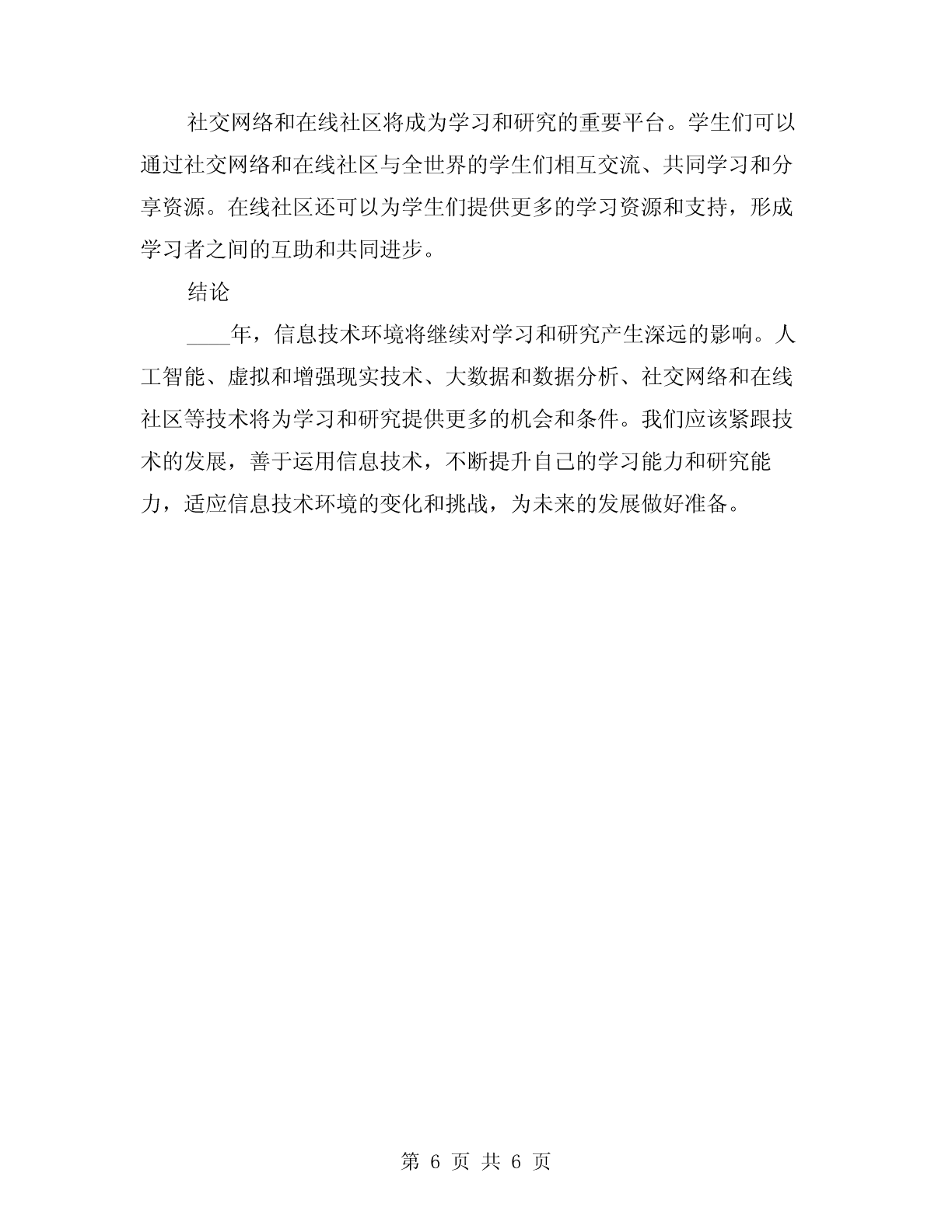 社交网络和在线社区将成为学习和研究的重要平台。学生们可以通过社交网络和在线社区与全世界的学生们相互交流、共同学习和分享资源。在线社区还可以为学生们提供更多的学习资源和支持，形成学习者之间的互助和共同进步。

结论

____年，信息技术环境将继续对学习和研究产生深远的影响。人工智能、虚拟和增强现实技术、大数据和数据分析、社交网络和在线社区等技术将为学习和研究提供更多的机会和条件。我们应该紧跟技术的发展，善于运用信息技术，不断提升自己的学习能力和研究能力，适应信息技术环境的变化和挑战，为未来的发展做好准备。

第 6 页 共 6 页